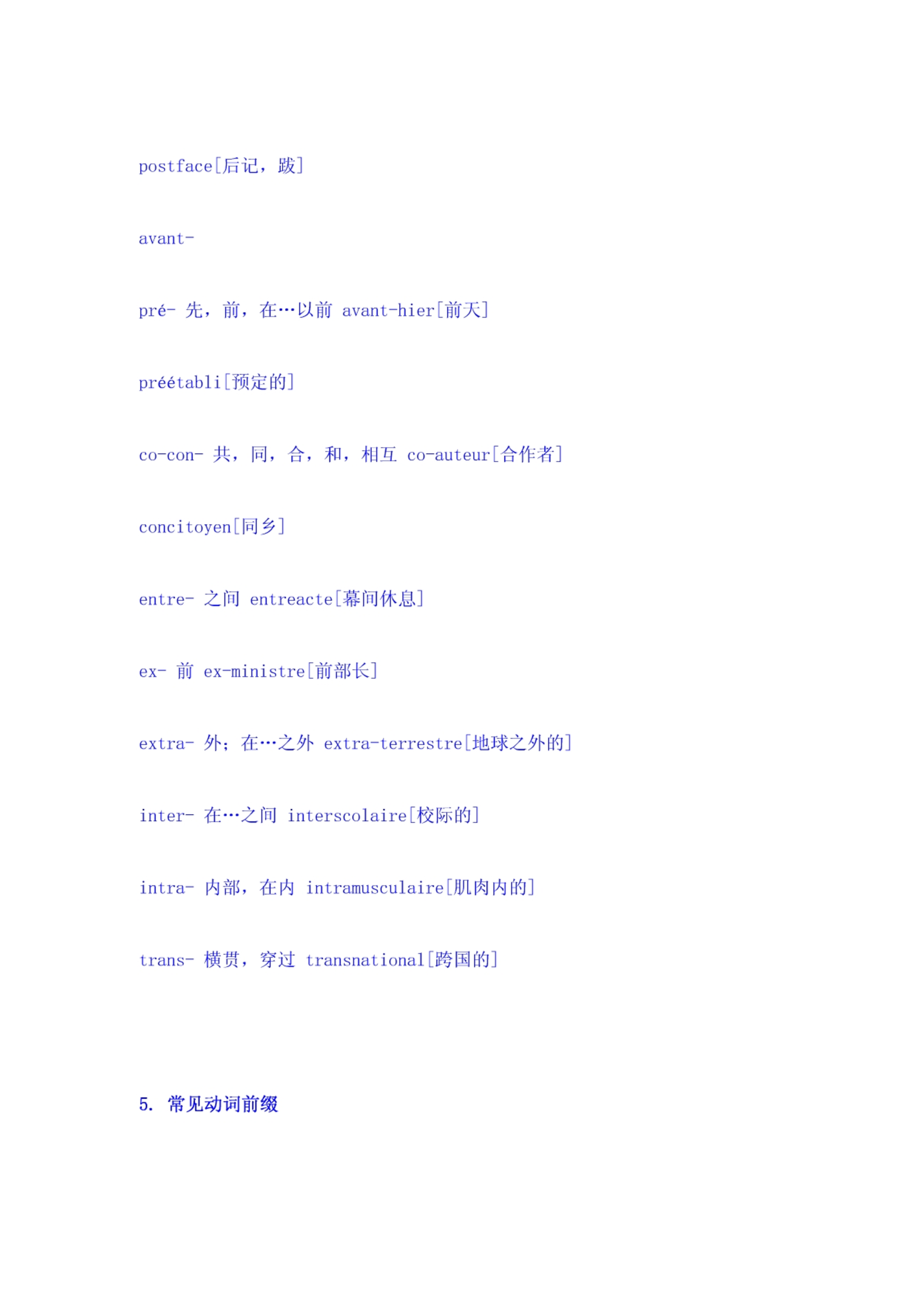 postface[后记，跋]

avant-

pré- 先，前，在…以前 avant-hier[前天]

préétabli[预定的]

co-con- 共，同，合，和，相互 co-auteur[合作者]

concitoyen[同乡]

entre- 之间 entreacte[幕间休息]

ex- 前 ex-ministre[前部长]

extra- 外；在…之外 extra-terrestre[地球之外的]

inter- 在…之间 interscolaire[校际的]

intra- 内部，在内 intramusculaire[肌肉内的]

trans- 横贯，穿过 transnational[跨国的]

5. 常见动词前缀